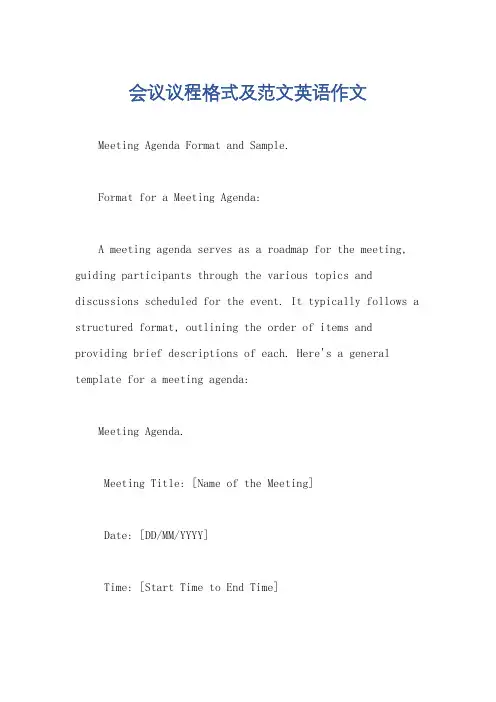 会议议程格式及范文英语作文

Meeting Agenda Format and Sample.

Format for a Meeting Agenda:

A meeting agenda serves as a roadmap for the meeting, guiding participants through the various topics and discussions scheduled for the event. It typically follows a structured format, outlining the order of items and providing brief descriptions of each. Here's a general template for a meeting agenda:

Meeting Agenda.

Meeting Title: [Name of the Meeting]

Date: [DD/MM/YYYY]

Time: [Start Time to End Time]